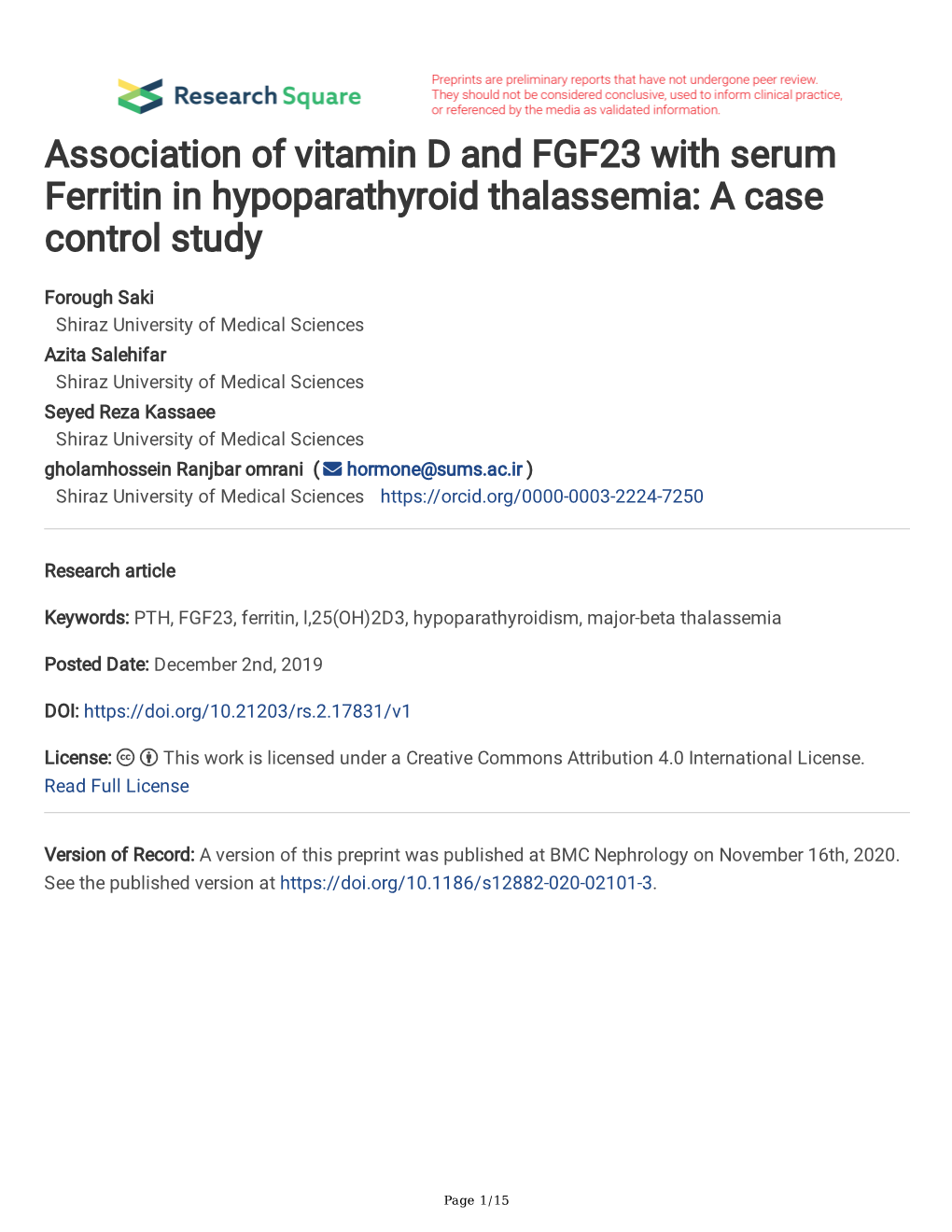 Research Square

Preprints are preliminary reports that have not undergone peer review. They should not be considered conclusive, used to inform clinical practice, or referenced by the media as validated information.

Association of vitamin D and FGF23 with serum Ferritin in hypoparathyroid thalassemia: A case control study

Forough Saki
Shiraz University of Medical Sciences
Azita Salehifar
Shiraz University of Medical Sciences
Seyed Reza Kassaee
Shiraz University of Medical Sciences
gholamhossein Ranjbar omrani ( hormone@sums.ac.ir )
Shiraz University of Medical Sciences https://orcid.org/0000-0003-2224-7250

Research article

Keywords: PTH, FGF23, ferritin, l,25(OH)2D3, hypoparathyroidism, major-beta thalassemia

Posted Date: December 2nd, 2019

DOI: https://doi.org/10.21203/rs.2.17831/v1

License: This work is licensed under a Creative Commons Attribution 4.0 International License. Read Full License

Version of Record: A version of this preprint was published at BMC Nephrology on November 16th, 2020. See the published version at https://doi.org/10.1186/s12882-020-02101-3.

Page 1/15